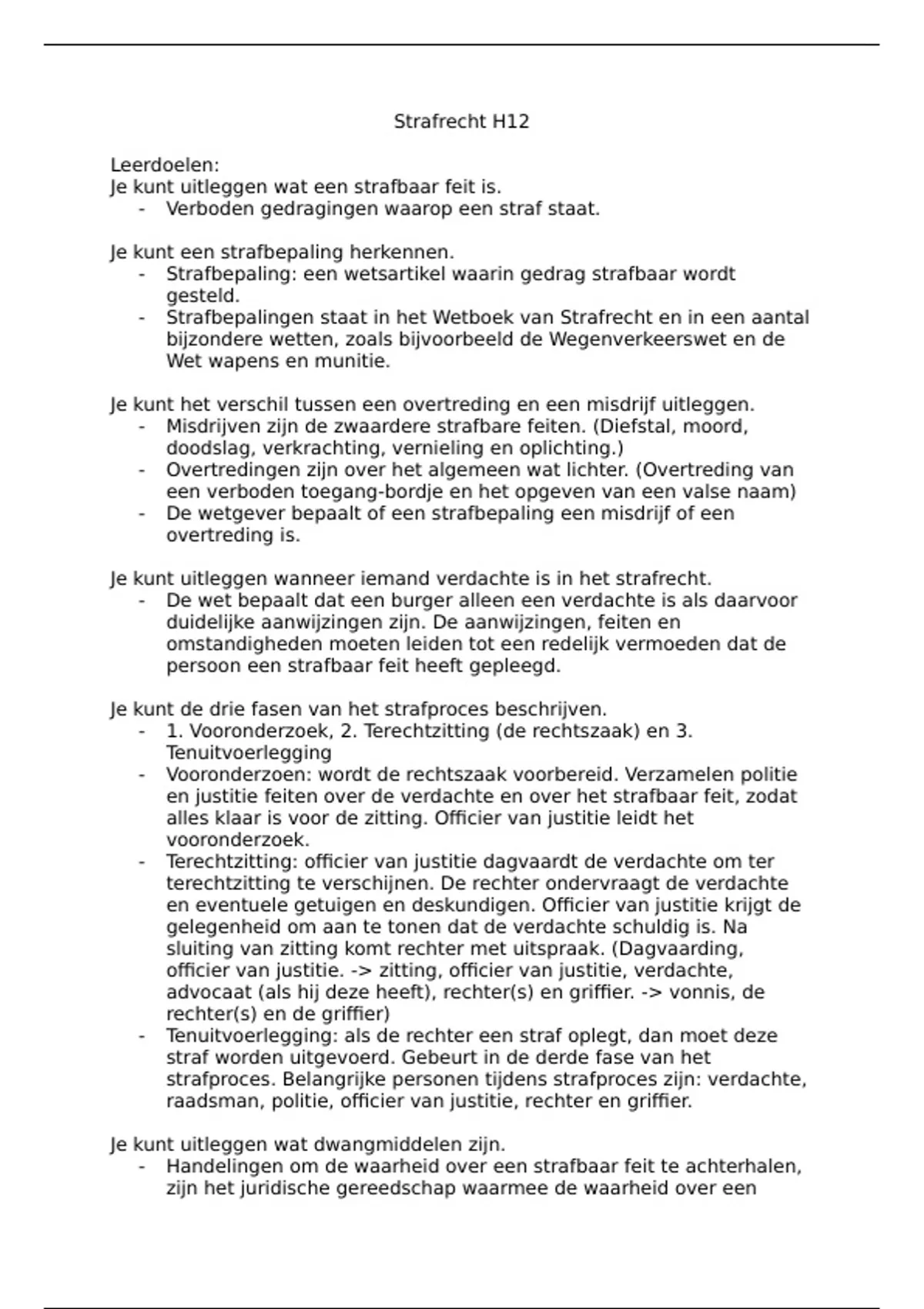 Strafrecht H12

Leerdoelen:
Je kunt uitleggen wat een strafbaar feit is.
- Verboden gedragingen waarop een straf staat.

Je kunt een strafbepaling herkennen.
- Strafbepaling: een wetsartikel waarin gedrag strafbaar wordt gesteld.
- Strafbepalingen staat in het Wetboek van Strafrecht en in een aantal bijzondere wetten, zoals bijvoorbeeld de Wegenverkeerswet en de Wet wapens en munitie.

Je kunt het verschil tussen een overtreding en een misdrijf uitleggen.
- Misdrijven zijn de zwaardere strafbare feiten. (Diefstal, moord, doodslag, verkrachting, vernieling en oplichting.)
- Overtredingen zijn over het algemeen wat lichter. (Overtreding van een verboden toegang-bordje en het opgeven van een valse naam)
- De wetgever bepaalt of een strafbepaling een misdrijf of een overtreding is.

Je kunt uitleggen wanneer iemand verdachte is in het strafrecht.
- De wet bepaalt dat een burger alleen een verdachte is als daarvoor duidelijke aanwijzingen zijn. De aanwijzingen, feiten en omstandigheden moeten leiden tot een redelijk vermoeden dat de persoon een strafbaar feit heeft gepleegd.

Je kunt de drie fasen van het strafproces beschrijven.
- 1. Vooronderzoek, 2. Terechtzitting (de rechtszaak) en 3. Tenuitvoerlegging
- Vooronderzoen: wordt de rechtszaak voorbereid. Verzamelen politie en justitie feiten over de verdachte en over het strafbaar feit, zodat alles klaar is voor de zitting. Officier van justitie leidt het vooronderzoek.
- Terechtzitting: officier van justitie dagvaardt de verdachte om ter terechtzitting te verschijnen. De rechter ondervraagt de verdachte en eventuele getuigen en deskundigen. Officier van justitie krijgt de gelegenheid om aan te tonen dat de verdachte schuldig is. Na sluiting van zitting komt rechter met uitspraak. (Dagvaarding, officier van justitie. -> zitting, officier van justitie, verdachte, advocaat (als hij deze heeft), rechter(s) en griffier. -> vonnis, de rechter(s) en de griffier)
- Tenuitvoerlegging: als de rechter een straf oplegt, dan moet deze straf worden uitgevoerd. Gebeurt in de derde fase van het strafproces. Belangrijke personen tijdens strafproces zijn: verdachte, raadsman, politie, officier van justitie, rechter en griffier.

Je kunt uitleggen wat dwangmiddelen zijn.
- Handelingen om de waarheid over een strafbaar feit te achterhalen, zijn het juridische gereedschap waarmee de waarheid over een